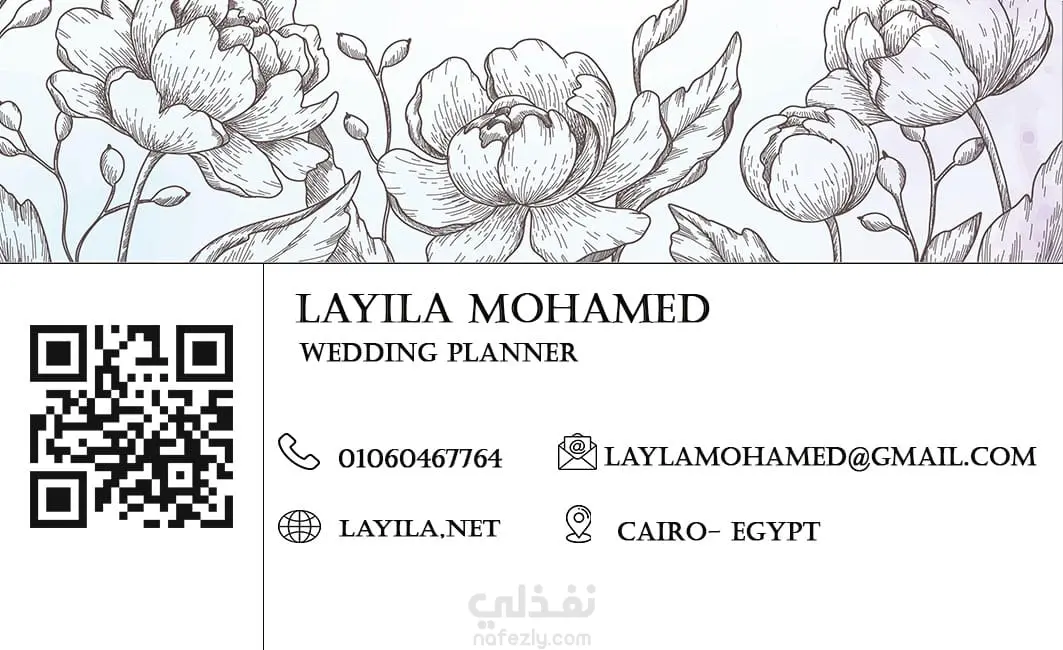 LAYILA MOHAMED
WEDDING PLANNER

01060467764

LAYLAMOHAMED@GMAIL.COM

LAYILA,NET

CAIRO- EGYPT

نفذلي
nafezly.com